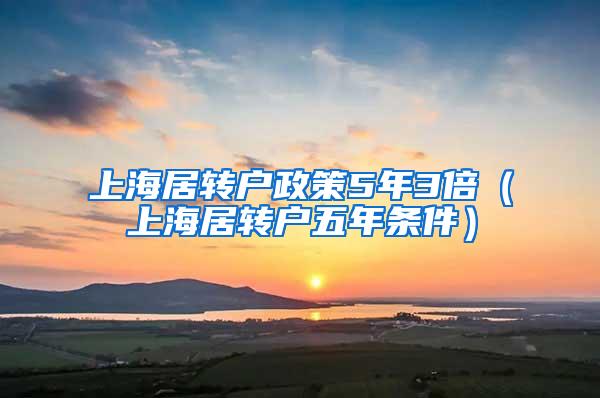 上海居转户政策5年3倍（上海居转户五年条件）